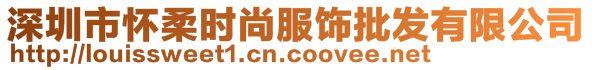 深圳市怀柔时尚服饰批发有限公司
http://louissweet1.cn.coovee.net